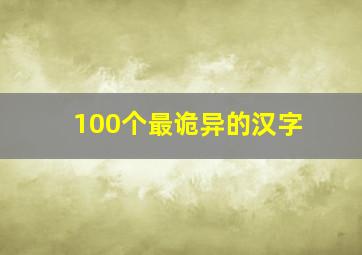 100个最诡异的汉字